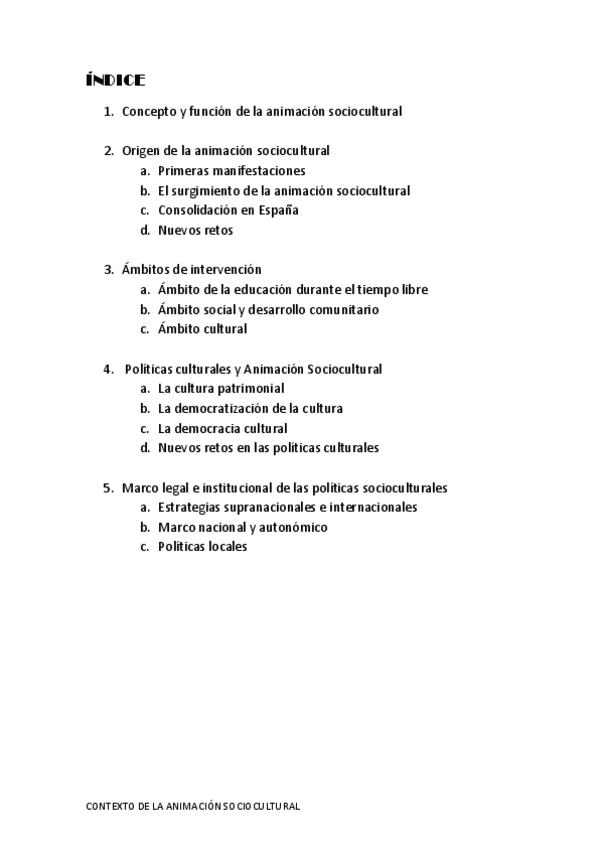 ÍNDICE

1. Concepto y función de la animación sociocultural

2. Origen de la animación sociocultural
a. Primeras manifestaciones
b. El surgimiento de la animación sociocultural
c. Consolidación en España
d. Nuevos retos

3. Ámbitos de intervención
a. Ámbito de la educación durante el tiempo libre
b. Ámbito social y desarrollo comunitario
c. Ámbito cultural

4. Políticas culturales y Animación Sociocultural
a. La cultura patrimonial
b. La democratización de la cultura
c. La democracia cultural
d. Nuevos retos en las políticas culturales

5. Marco legal e institucional de las políticas socioculturales
a. Estrategias supranacionales e internacionales
b. Marco nacional y autonómico
c. Políticas locales

CONTEXTO DE LA ANIMACIÓN SOCIOCULTURAL